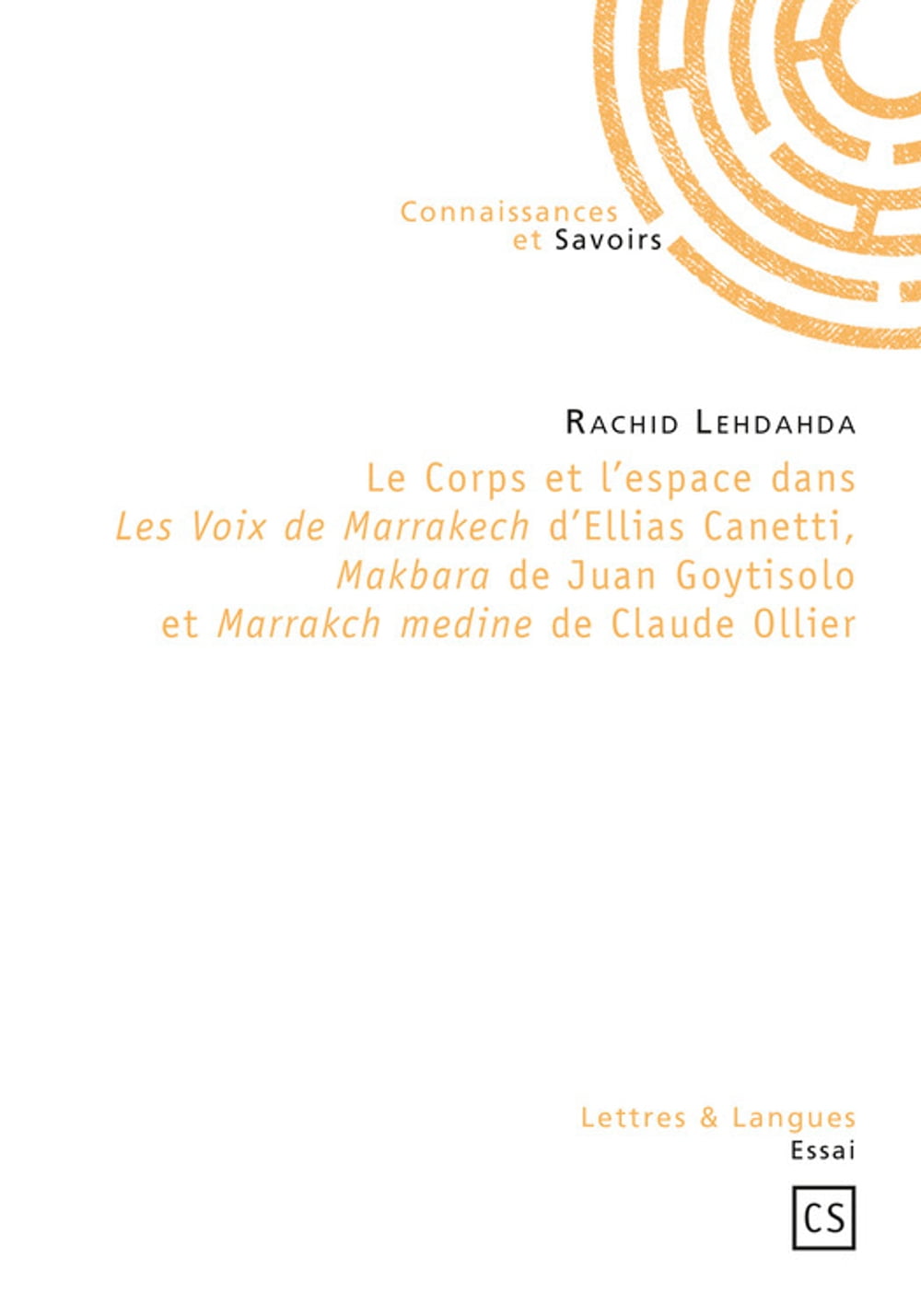 Connaissances
et Savoirs

Rachid Lehdahda

Le Corps et l'espace dans
Les Voix de Marrakech d'Ellias Canetti,
Makbara de Juan Goytisolo
et Marrakch medine de Claude Ollier

Lettres & Langues
Essai

CS